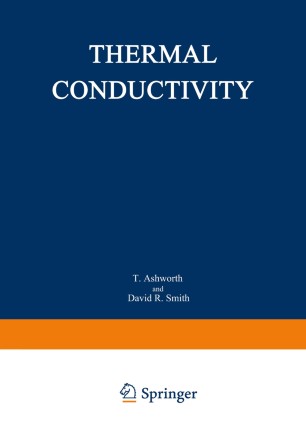 THERMAL
CONDUCTIVITY

T. Ashworth
and
David R. Smith

Springer